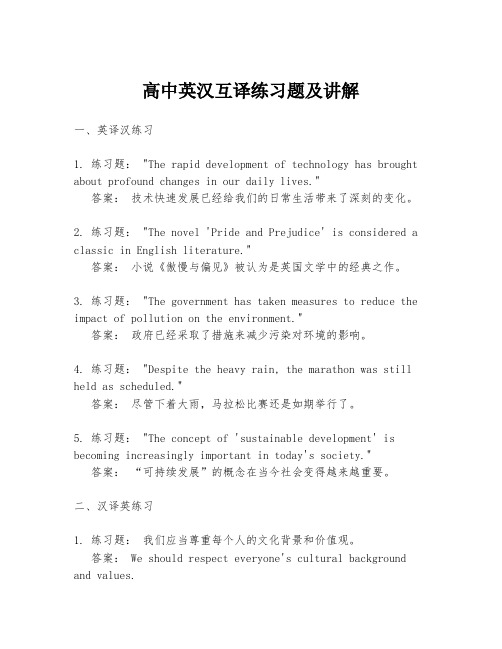 高中英汉互译练习题及讲解

一、英译汉练习

1. 练习题： "The rapid development of technology has brought about profound changes in our daily lives."
答案： 技术快速发展已经给我们的日常生活带来了深刻的变化。

2. 练习题： "The novel 'Pride and Prejudice' is considered a classic in English literature."
答案： 小说《傲慢与偏见》被认为是英国文学中的经典之作。

3. 练习题： "The government has taken measures to reduce the impact of pollution on the environment."
答案： 政府已经采取了措施来减少污染对环境的影响。

4. 练习题： "Despite the heavy rain, the marathon was still held as scheduled."
答案： 尽管下着大雨，马拉松比赛还是如期举行了。

5. 练习题： "The concept of 'sustainable development' is becoming increasingly important in today's society."
答案： “可持续发展”的概念在当今社会变得越来越重要。

二、汉译英练习

1. 练习题： 我们应当尊重每个人的文化背景和价值观。
答案： We should respect everyone's cultural background and values.